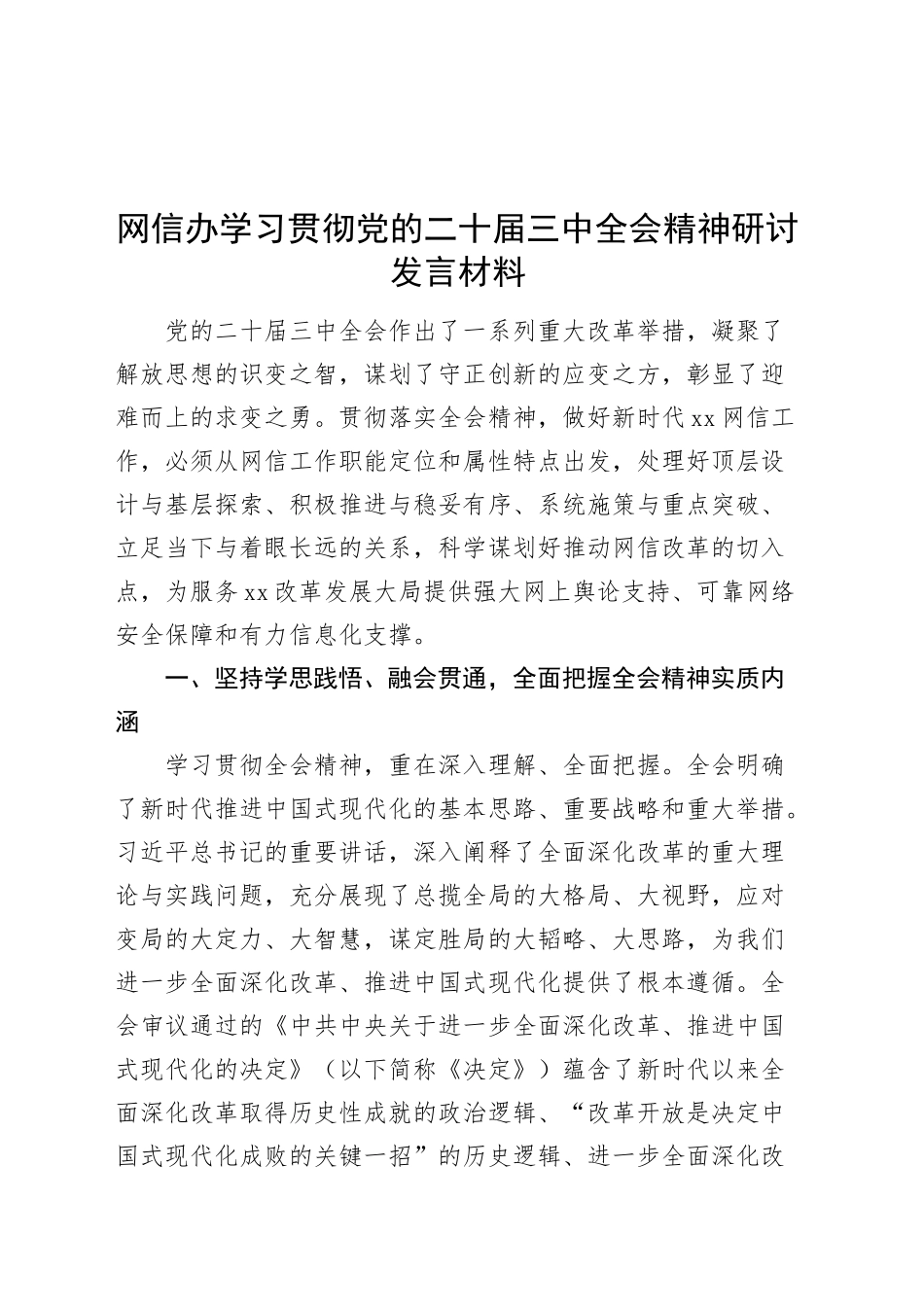 网信办学习贯彻党的二十届三中全会精神研讨发言材料

党的二十届三中全会作出了一系列重大改革举措，凝聚了解放思想的识变之智，谋划了守正创新的应变之方，彰显了迎难而上的求变之勇。贯彻落实全会精神，做好新时代xx网信工作，必须从网信工作职能定位和属性特点出发，处理好顶层设计与基层探索、积极推进与稳妥有序、系统施策与重点突破、立足当下与着眼长远的关系，科学谋划好推动网信改革的切入点，为服务xx改革发展大局提供强大网上舆论支持、可靠网络安全保障和有力信息化支撑。

一、坚持学思践悟、融会贯通，全面把握全会精神实质内涵

学习贯彻全会精神，重在深入理解、全面把握。全会明确了新时代推进中国式现代化的基本思路、重要战略和重大举措。习近平总书记的重要讲话，深入阐释了全面深化改革的重大理论与实践问题，充分展现了总揽全局的大格局、大视野，应对变局的大定力、大智慧，谋定胜局的大韬略、大思路，为我们进一步全面深化改革、推进中国式现代化提供了根本遵循。全会审议通过的《中共中央关于进一步全面深化改革、推进中国式现代化的决定》（以下简称《决定》）蕴含了新时代以来全面深化改革取得历史性成就的政治逻辑、“改革开放是决定中国式现代化成败的关键一招”的历史逻辑、进一步全面深化改